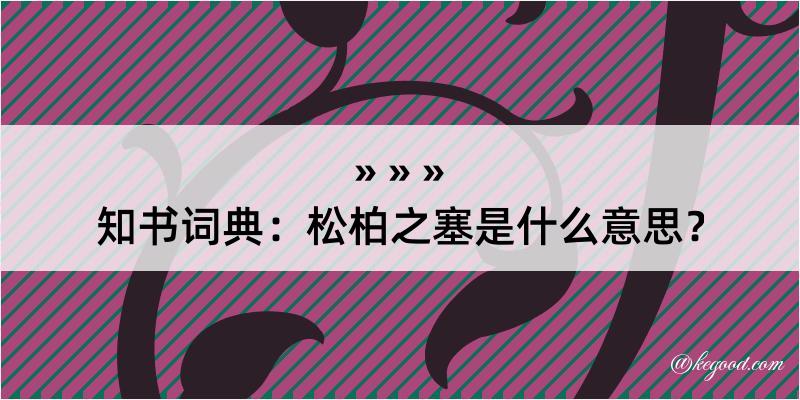 » » »
知书词典：松柏之塞是什么意思？

@kegood.com